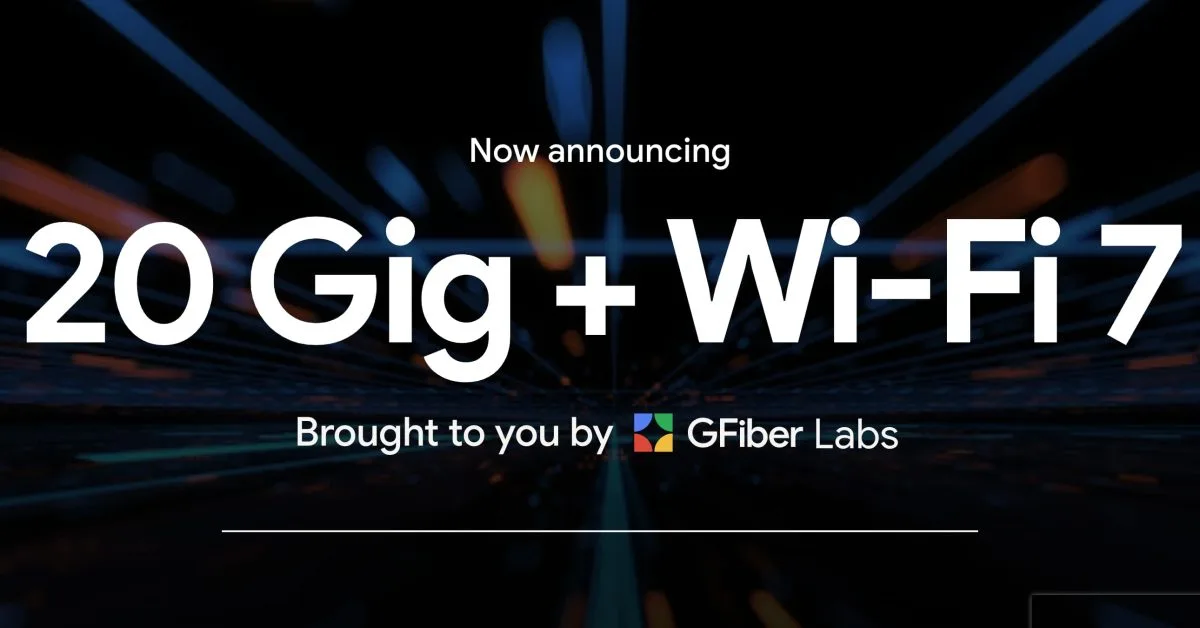 Now announcing

20 Gig + Wi-Fi 7

Brought to you by GFiber Labs